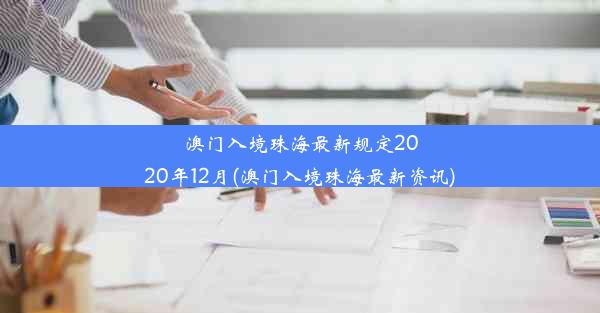 澳门入境珠海最新规定2020年12月(澳门入境珠海最新资讯)